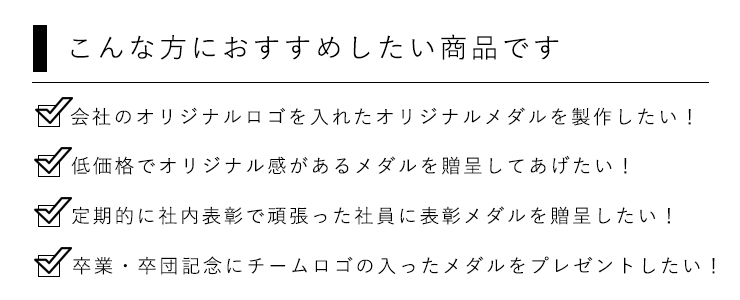 こんな方におすすめしたい商品です

会社のオリジナルロゴを入れたオリジナルメダルを製作したい！

低価格でオリジナル感があるメダルを贈呈してあげたい！

定期的に社内表彰で頑張った社員に表彰メダルを贈呈したい！

卒業・卒団記念にチームロゴの入ったメダルをプレゼントしたい！